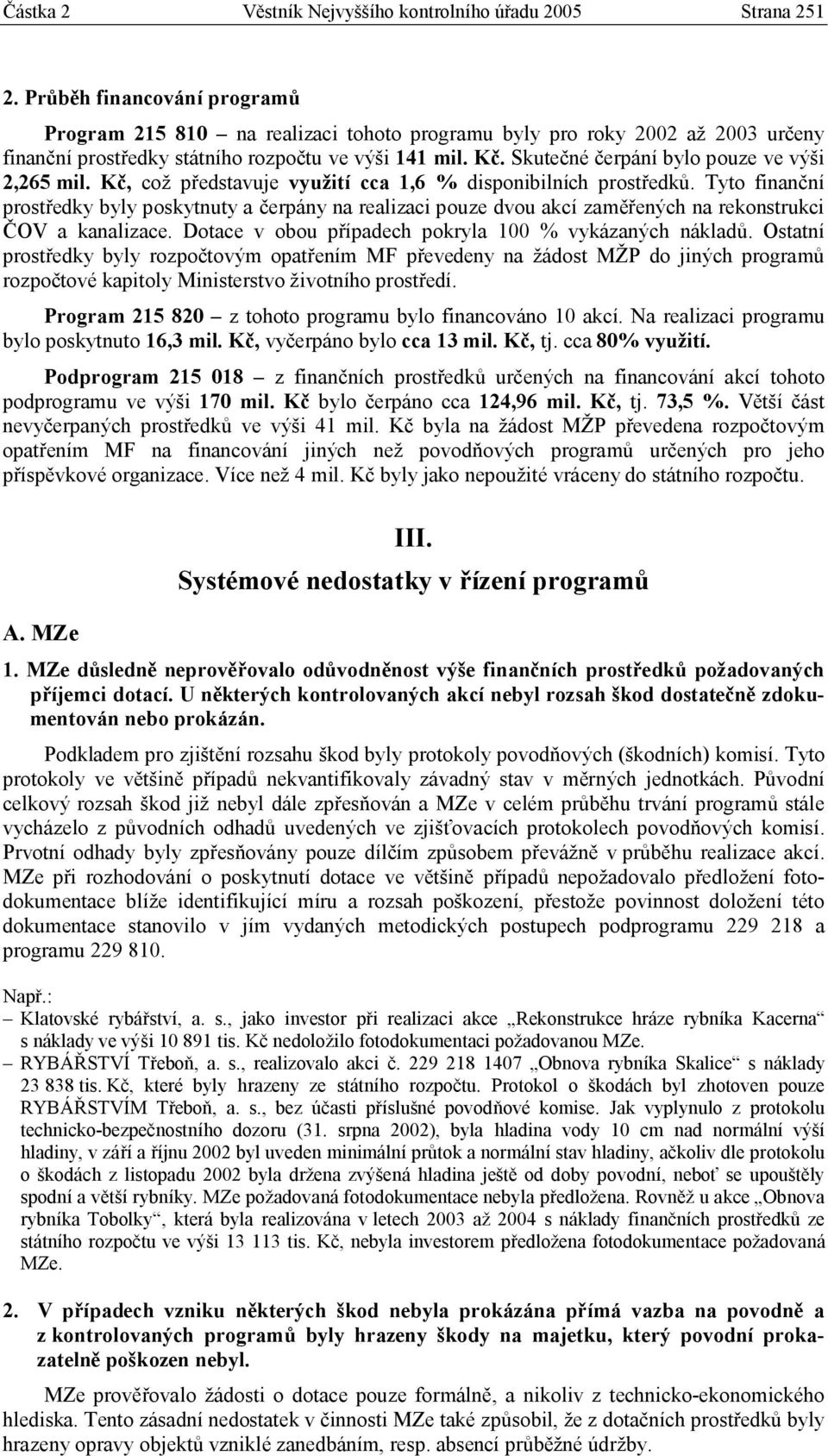 Částka 2 Věstník Nejvyššího kontrolního úřadu 2005 Strana 251

2. Průběh financování programů

Program 215 810 – na realizaci tohoto programu byly pro roky 2002 až 2003 určeny finanční prostředky státního rozpočtu ve výši 141 mil. Kč. Skutečné čerpání bylo pouze ve výši 2,265 mil. Kč, což představuje využití cca 1,6 % disponibilních prostředků. Tyto finanční prostředky byly poskytnuty a čerpány na realizaci pouze dvou akcí zaměřených na rekonstrukci ČOV a kanalizace. Dotace v obou případech pokryla 100 % vykázaných nákladů. Ostatní prostředky byly rozpočtovým opatřením MF převedeny na žádost MŽP do jiných programů rozpočtové kapitoly Ministerstvo životního prostředí.

Program 215 820 – z tohoto programu bylo financováno 10 akcí. Na realizaci programu bylo poskytnuto 16,3 mil. Kč, vyčerpáno bylo cca 13 mil. Kč, tj. cca 80% využití.

Podprogram 215 018 – z finančních prostředků určených na financování akcí tohoto podprogramu ve výši 170 mil. Kč bylo čerpáno cca 124,96 mil. Kč, tj. 73,5 %. Větší část nevyčerpaných prostředků ve výši 41 mil. Kč byla na žádost MŽP převedena rozpočtovým opatřením MF na financování jiných než povodňových programů určených pro jeho příspěvkové organizace. Více než 4 mil. Kč byly jako nepoužité vráceny do státního rozpočtu.

III.
Systémové nedostatky v řízení programů

A. MZe

1. MZe důsledně neprověřovalo odůvodněnost výše finančních prostředků požadovaných příjemci dotací. U některých kontrolovaných akcí nebyl rozsah škod dostatečně zdokumentován nebo prokázán.

Podkladem pro zjištění rozsahu škod byly protokoly povodňových (škodních) komisí. Tyto protokoly ve většině případů nekvantifikovaly závadný stav v měrných jednotkách. Původní celkový rozsah škod již nebyl dále zpřesňován a MZe v celém průběhu trvání programů stále vycházelo z původních odhadů uvedených ve zjišťovacích protokolech povodňových komisí. Prvotní odhady byly zpřesňovány pouze dílčím způsobem převážně v průběhu realizace akcí. MZe při rozhodování o poskytnutí dotace ve většině případů nepožadovalo předložení fotodokumentace blíže identifikující míru a rozsah poškození, přestože povinnost doložení této dokumentace stanovilo v jím vydaných metodických postupech podprogramu 229 218 a programu 229 810.

Např.:
– Klatovské rybářství, a. s., jako investor při realizaci akce „Rekonstrukce hráze rybníka Kacerna“ s náklady ve výši 10 891 tis. Kč nedoložilo fotodokumentaci požadovanou MZe.
– RYBÁŘSTVÍ Třeboň, a. s., realizovalo akci č. 229 218 1407 „Obnova rybníka Skalice“ s náklady 23 838 tis. Kč, které byly hrazeny ze státního rozpočtu. Protokol o škodách byl zhotoven pouze RYBÁŘSTVÍM Třeboň, a. s., bez účasti příslušné povodňové komise. Jak vyplynulo z protokolu technicko-bezpečnostního dozoru (31. srpna 2002), byla hladina vody 10 cm nad normální výší hladiny, v září a říjnu 2002 byl uveden minimální průtok a normální stav hladiny, ačkoliv dle protokolu o škodách z listopadu 2002 byla držena zvýšená hladina ještě od doby povodní, neboť se upouštěly spodní a větší rybníky. MZe požadovaná fotodokumentace nebyla předložena. Rovněž u akce „Obnova rybníka Tobolky“, která byla realizována v letech 2003 až 2004 s náklady finančních prostředků ze státního rozpočtu ve výši 13 113 tis. Kč, nebyla investorem předložena fotodokumentace požadovaná MZe.

2. V případech vzniku některých škod nebyla prokázána přímá vazba na povodně a z kontrolovaných programů byly hrazeny škody na majetku, který povodní prokazatelně poškozen nebyl.

MZe prověřovalo žádosti o dotace pouze formálně, a nikoliv z technicko-ekonomického hlediska. Tento zásadní nedostatek v činnosti MZe také způsobil, že z dotačních prostředků byly hrazeny opravy objektů vzniklé zanedbáním, resp. absencí průběžné údržby.